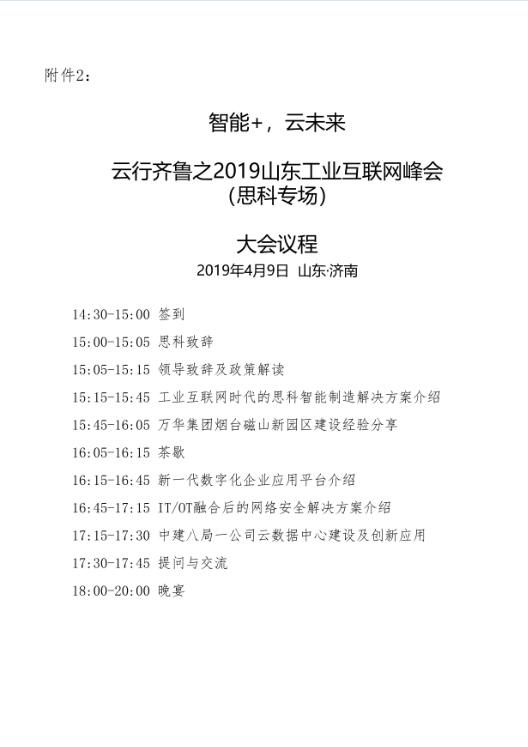 附件2：

智能+，云未来

云行齐鲁之2019山东工业互联网峰会
（思科专场）

大会议程
2019年4月9日 山东·济南

14:30-15:00 签到
15:00-15:05 思科致辞
15:05-15:15 领导致辞及政策解读
15:15-15:45 工业互联网时代的思科智能制造解决方案介绍
15:45-16:05 万华集团烟台磁山新园区建设经验分享
16:05-16:15 茶歇
16:15-16:45 新一代数字化企业应用平台介绍
16:45-17:15 IT/OT融合后的网络安全解决方案介绍
17:15-17:30 中建八局一公司云数据中心建设及创新应用
17:30-17:45 提问与交流
18:00-20:00 晚宴